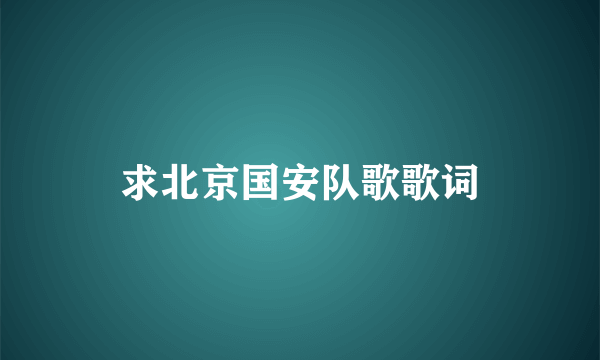 求北京国安队歌歌词